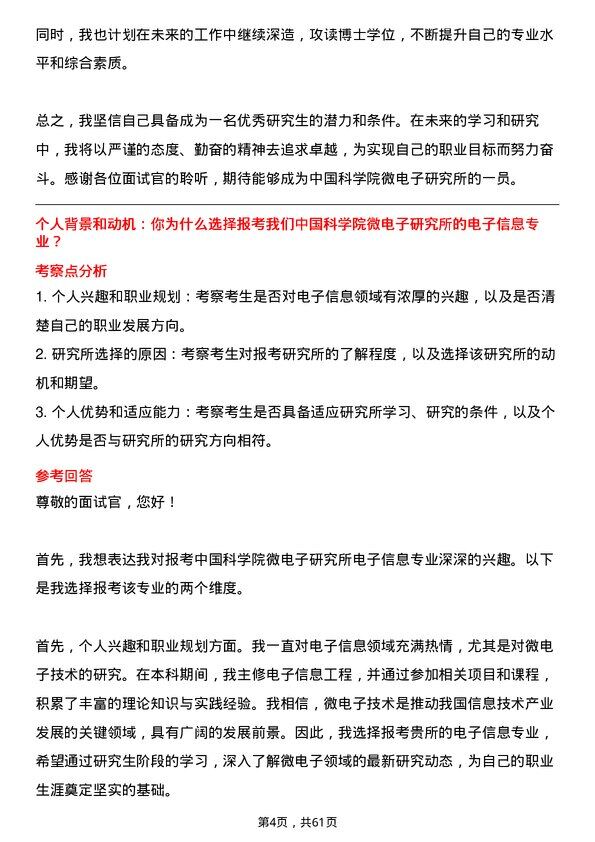 同时，我也计划在未来的工作中继续深造，攻读博士学位，不断提升自己的专业水平和综合素质。

总之，我坚信自己具备成为一名优秀研究生的潜力和条件。在未来的学习和研究中，我将以严谨的态度、勤奋的精神去追求卓越，为实现自己的职业目标而努力奋斗。感谢各位面试官的聆听，期待能够成为中国科学院微电子研究所的一员。

个人背景和动机：你为什么选择报考我们中国科学院微电子研究所的电子信息专业？

考察点分析

1. 个人兴趣和职业规划：考察考生是否对电子信息领域有浓厚的兴趣，以及是否清楚自己的职业发展方向。

2. 研究所选择的原因：考察考生对报考研究所的了解程度，以及选择该研究所的动机和期望。

3. 个人优势和适应能力：考察考生是否具备适应研究所学习、研究的条件，以及个人优势是否与研究所的研究方向相符。

参考回答

尊敬的面试官，您好！

首先，我想表达我对报考中国科学院微电子研究所电子信息专业深深的兴趣。以下是我选择报考该专业的两个维度。

首先，个人兴趣和职业规划方面。我一直对电子信息领域充满热情，尤其是对微电子技术的研究。在本科期间，我主修电子信息工程，并通过参加相关项目和课程，积累了丰富的理论知识与实践经验。我相信，微电子技术是推动我国信息技术产业发展的关键领域，具有广阔的发展前景。因此，我选择报考贵所的电子信息专业，希望通过研究生阶段的学习，深入了解微电子领域的最新研究动态，为自己的职业生涯奠定坚实的基础。

第4页，共61页